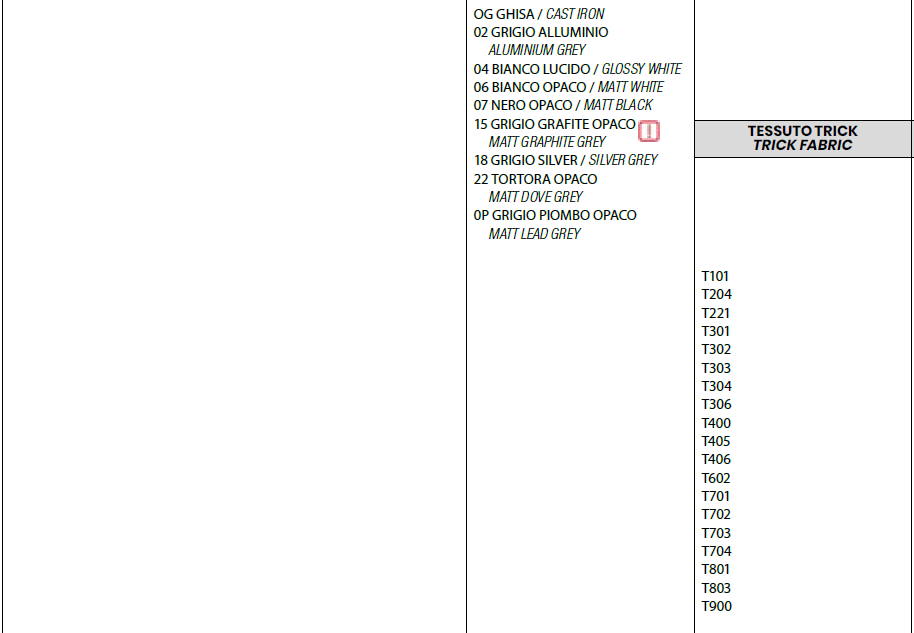 OG GHISA / CAST IRON
02 GRIGIO ALLUMINIO
ALUMINIUM GREY
04 BIANCO LUCIDO / GLOSSY WHITE
06 BIANCO OPACO / MATT WHITE
07 NERO OPACO / MATT BLACK
15 GRIGIO GRAFITE OPACO
MATT GRAPHITE GREY
18 GRIGIO SILVER / SILVER GREY
22 TORTORA OPACO
MATT DOVE GREY
0P GRIGIO PIOMBO OPACO
MATT LEAD GREY

TESSUTO TRICK
TRICK FABRIC

T101
T204
T221
T301
T302
T303
T304
T306
T400
T405
T406
T602
T701
T702
T703
T704
T801
T803
T900